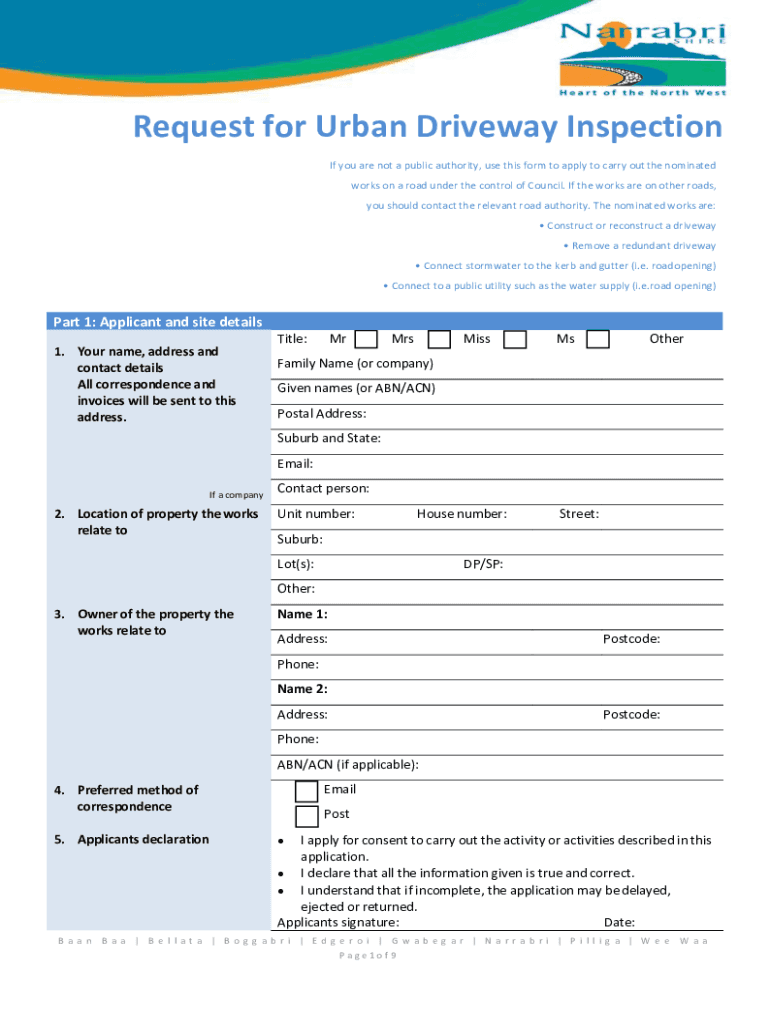 Narrabri SHIRE
Heart of the North West

Request for Urban Driveway Inspection

If you are not a public authority, use this form to apply to carry out the nominated works on a road under the control of Council. If the works are on other roads, you should contact the relevant road authority. The nominated works are:

• Construct or reconstruct a driveway

• Remove a redundant driveway

• Connect stormwater to the kerb and gutter (i.e. road opening)

• Connect to a public utility such as the water supply (i.e.road opening)

Part 1: Applicant and site details

1. Your name, address and contact details
All correspondence and invoices will be sent to this address.

Title: Mr Mrs Miss Ms Other

Family Name (or company)

Given names (or ABN/ACN)

Postal Address:

Suburb and State:

Email:

If a company Contact person:

2. Location of property the works relate to

Unit number: House number: Street:

Suburb:

Lot(s): DP/SP:

Other:

3. Owner of the property the works relate to

Name 1:

Address: Postcode:

Phone:

Name 2:

Address: Postcode:

Phone:

ABN/ACN (if applicable):

4. Preferred method of correspondence

Email

Post

5. Applicants declaration

• I apply for consent to carry out the activity or activities described in this application.
• I declare that all the information given is true and correct.
• I understand that if incomplete, the application may be delayed, ejected or returned.

Applicants signature: Date:

Baan Baa | Bellata | Boggabri | Edgeroi | Gwabegar | Narrabri | Pilliga | Wee Waa

Page 1 of 9